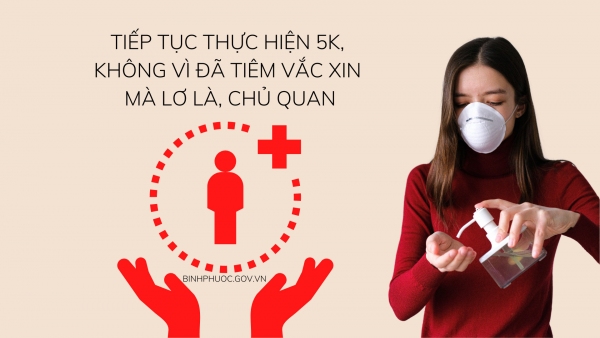 TIẾP TỤC THỰC HIỆN 5K, KHÔNG VÌ ĐÃ TIÊM VẮC XIN MÀ LƠ LÀ, CHỦ QUAN

BINHPHUOC.GOV.VN